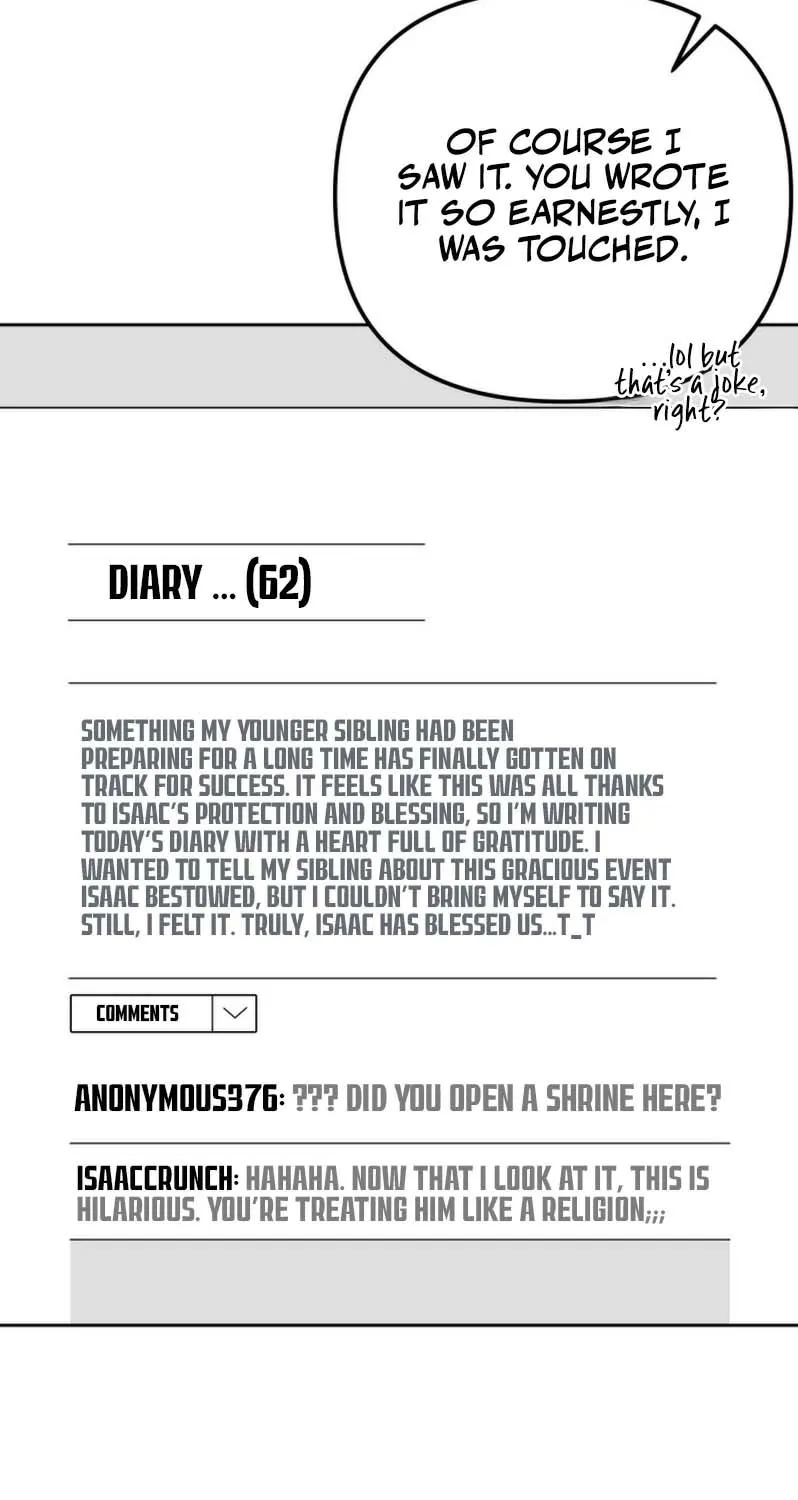 OF COURSE I SAW IT. YOU WROTE IT SO EARNESTLY, I WAS TOUCHED.

...lol but that's a joke, right?

DIARY ... (62)

SOMETHING MY YOUNGER SIBLING HAD BEEN PREPARING FOR A LONG TIME HAS FINALLY GOTTEN ON TRACK FOR SUCCESS. IT FEELS LIKE THIS WAS ALL THANKS TO ISAAC'S PROTECTION AND BLESSING, SO I'M WRITING TODAY'S DIARY WITH A HEART FULL OF GRATITUDE. I WANTED TO TELL MY SIBLING ABOUT THIS GRACIOUS EVENT ISAAC BESTOWED, BUT I COULDN'T BRING MYSELF TO SAY IT. STILL, I FELT IT. TRULY, ISAAC HAS BLESSED US...T_T

COMMENTS

ANONYMOUS376: ??? DID YOU OPEN A SHRINE HERE?

ISAACCRUNCH: HAHAHA. NOW THAT I LOOK AT IT, THIS IS HILARIOUS. YOU'RE TREATING HIM LIKE A RELIGION;;;